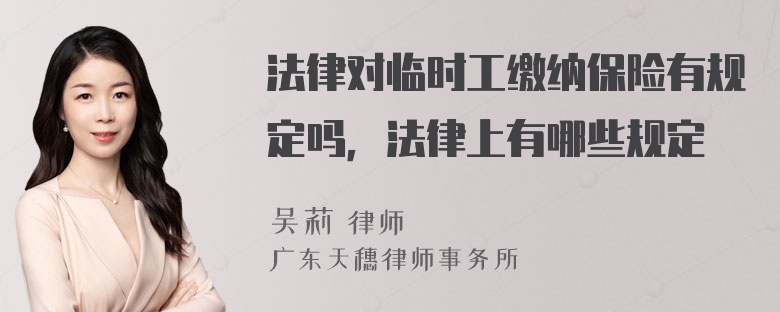 法律对临时工缴纳保险有规定吗，法律上有哪些规定

吴莉 律师
广东天穗律师事务所